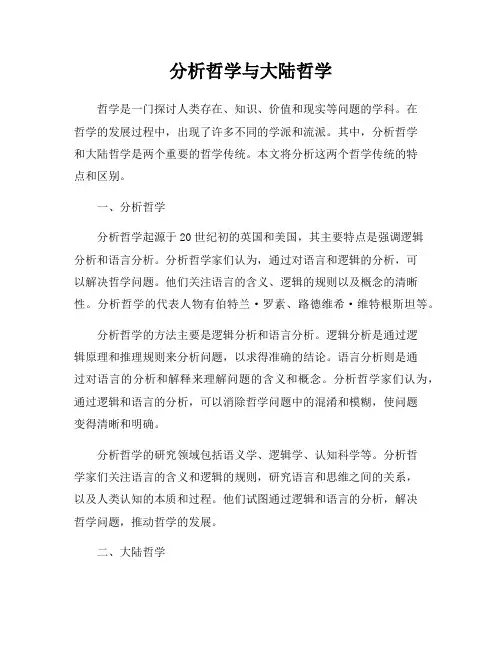 分析哲学与大陆哲学

哲学是一门探讨人类存在、知识、价值和现实等问题的学科。在哲学的发展过程中，出现了许多不同的学派和流派。其中，分析哲学和大陆哲学是两个重要的哲学传统。本文将分析这两个哲学传统的特点和区别。

一、分析哲学

分析哲学起源于20世纪初的英国和美国，其主要特点是强调逻辑分析和语言分析。分析哲学家们认为，通过对语言和逻辑的分析，可以解决哲学问题。他们关注语言的含义、逻辑的规则以及概念的清晰性。分析哲学的代表人物有伯特兰·罗素、路德维希·维特根斯坦等。

分析哲学的方法主要是逻辑分析和语言分析。逻辑分析是通过逻辑原理和推理规则来分析问题，以求得准确的结论。语言分析则是通过对语言的分析和解释来理解问题的含义和概念。分析哲学家们认为，通过逻辑和语言的分析，可以消除哲学问题中的混淆和模糊，使问题变得清晰和明确。

分析哲学的研究领域包括语义学、逻辑学、认知科学等。分析哲学家们关注语言的含义和逻辑的规则，研究语言和思维之间的关系，以及人类认知的本质和过程。他们试图通过逻辑和语言的分析，解决哲学问题，推动哲学的发展。

二、大陆哲学